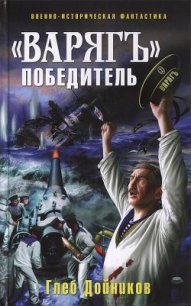 ВОЕННО-ИСТОРИЧЕСКАЯ ФАНТАСТИКА

«ВАРЯГЪ» ПОБЕДИТЕЛЬ

ВАРЯГЪ

Глеб Дойников